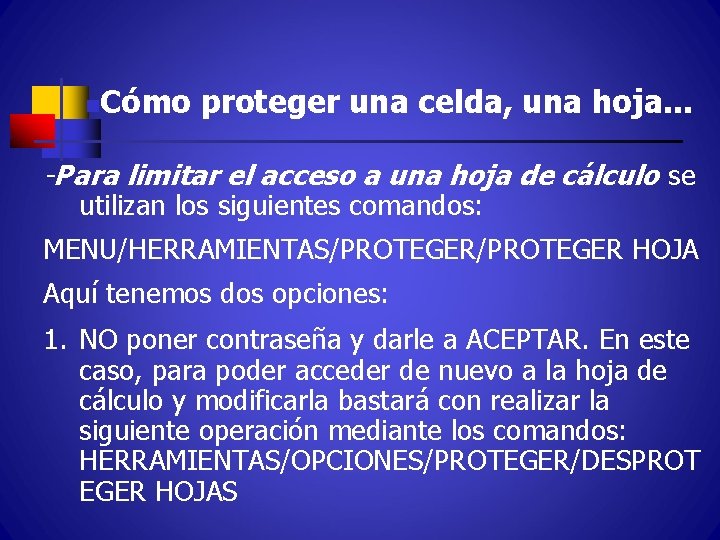 Cómo proteger una celda, una hoja...

-Para limitar el acceso a una hoja de cálculo se utilizan los siguientes comandos:

MENU/HERRAMIENTAS/PROTEGER/PROTEGER HOJA

Aquí tenemos dos opciones:

1. NO poner contraseña y darle a ACEPTAR. En este caso, para poder acceder de nuevo a la hoja de cálculo y modificarla bastará con realizar la siguiente operación mediante los comandos: HERRAMIENTAS/OPCIONES/PROTEGER/DESPROTEGER HOJAS